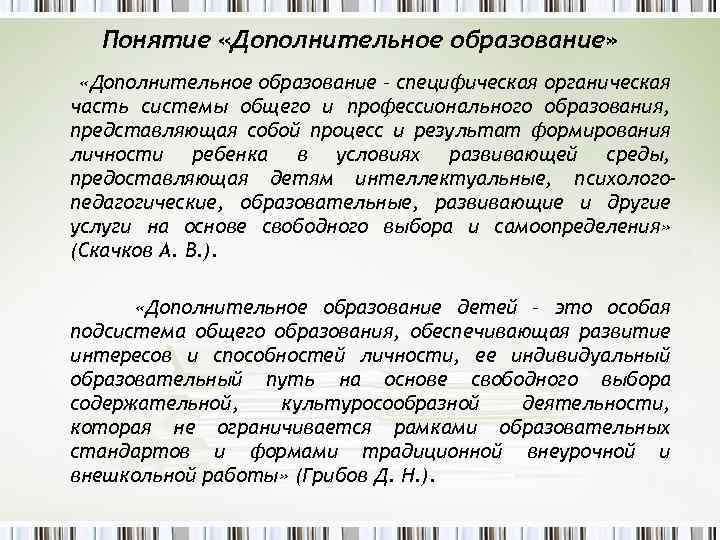 Понятие «Дополнительное образование»

«Дополнительное образование – специфическая органическая часть системы общего и профессионального образования, представляющая собой процесс и результат формирования личности ребенка в условиях развивающей среды, предоставляющая детям интеллектуальные, психолого-педагогические, образовательные, развивающие и другие услуги на основе свободного выбора и самоопределения» (Скачков А. В.).

«Дополнительное образование детей – это особая подсистема общего образования, обеспечивающая развитие интересов и способностей личности, ее индивидуальный образовательный путь на основе свободного выбора содержательной, культуросообразной деятельности, которая не ограничивается рамками образовательных стандартов и формами традиционной внеурочной и внешкольной работы» (Грибов Д. Н.).